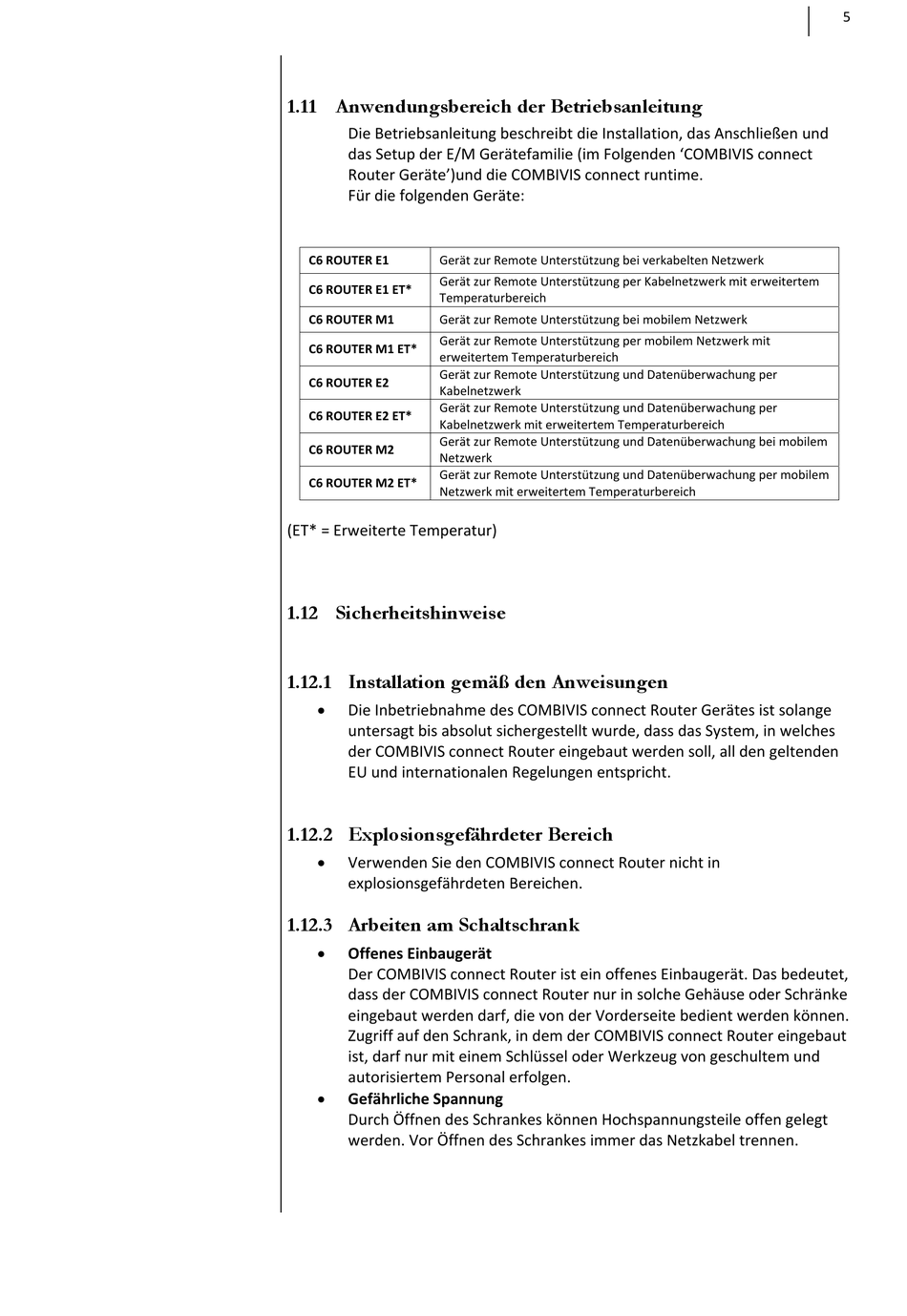 5

1.11 Anwendungsbereich der Betriebsanleitung

Die Betriebsanleitung beschreibt die Installation, das Anschließen und das Setup der E/M Gerätefamilie (im Folgenden ‘COMBIVIS connect Router Geräte’)und die COMBIVIS connect runtime.
Für die folgenden Geräte:

| C6 ROUTER E1 | Gerät zur Remote Unterstützung bei verkabelten Netzwerk |
|---|---|
| C6 ROUTER E1 ET* | Gerät zur Remote Unterstützung per Kabelnetzwerk mit erweitertem Temperaturbereich |
| C6 ROUTER M1 | Gerät zur Remote Unterstützung bei mobilem Netzwerk |
| C6 ROUTER M1 ET* | Gerät zur Remote Unterstützung per mobilem Netzwerk mit erweitertem Temperaturbereich |
| C6 ROUTER E2 | Gerät zur Remote Unterstützung und Datenüberwachung per Kabelnetzwerk |
| C6 ROUTER E2 ET* | Gerät zur Remote Unterstützung und Datenüberwachung per Kabelnetzwerk mit erweitertem Temperaturbereich |
| C6 ROUTER M2 | Gerät zur Remote Unterstützung und Datenüberwachung bei mobilem Netzwerk |
| C6 ROUTER M2 ET* | Gerät zur Remote Unterstützung und Datenüberwachung per mobilem Netzwerk mit erweitertem Temperaturbereich |

(ET* = Erweiterte Temperatur)

1.12 Sicherheitshinweise

1.12.1 Installation gemäß den Anweisungen

• Die Inbetriebnahme des COMBIVIS connect Router Gerätes ist solange untersagt bis absolut sichergestellt wurde, dass das System, in welches der COMBIVIS connect Router eingebaut werden soll, all den geltenden EU und internationalen Regelungen entspricht.

1.12.2 Explosionsgefährdeter Bereich

• Verwenden Sie den COMBIVIS connect Router nicht in explosionsgefährdeten Bereichen.

1.12.3 Arbeiten am Schaltschrank

• Offenes Einbaugerät
Der COMBIVIS connect Router ist ein offenes Einbaugerät. Das bedeutet, dass der COMBIVIS connect Router nur in solche Gehäuse oder Schränke eingebaut werden darf, die von der Vorderseite bedient werden können. Zugriff auf den Schrank, in dem der COMBIVIS connect Router eingebaut ist, darf nur mit einem Schlüssel oder Werkzeug von geschultem und autorisiertem Personal erfolgen.

• Gefährliche Spannung
Durch Öffnen des Schrankes können Hochspannungsteile offen gelegt werden. Vor Öffnen des Schrankes immer das Netzkabel trennen.